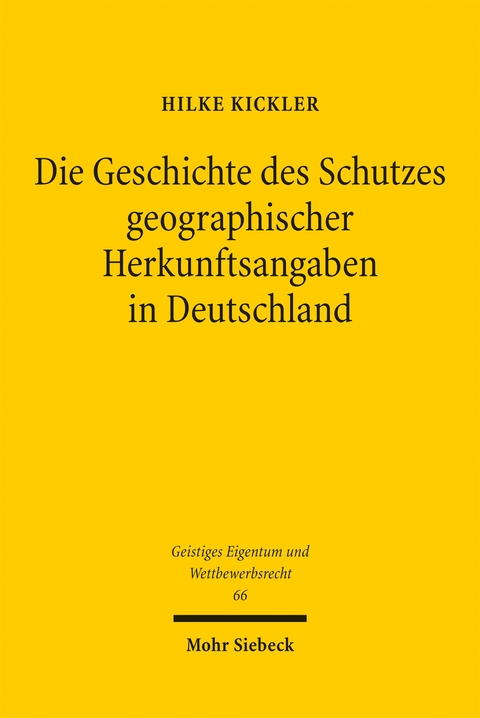 HILKE KICKLER

Die Geschichte des Schutzes geographischer Herkunftsangaben in Deutschland

Geistiges Eigentum und Wettbewerbsrecht
66

Mohr Siebeck